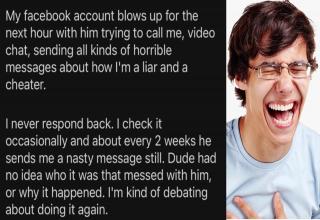 My facebook account blows up for the next hour with him trying to call me, video chat, sending all kinds of horrible messages about how I'm a liar and a cheater.

I never respond back. I check it occasionally and about every 2 weeks he sends me a nasty message still. Dude had no idea who it was that messed with him, or why it happened. I'm kind of debating about doing it again.